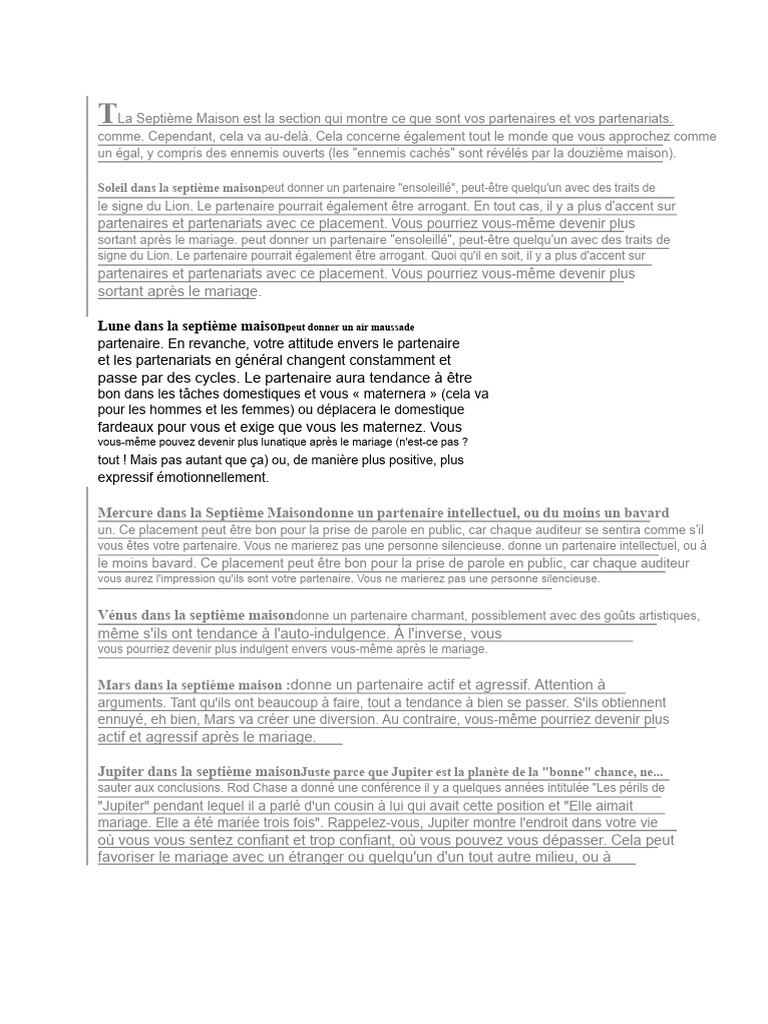 TLa Septième Maison est la section qui montre ce que sont vos partenaires et vos partenariats. comme. Cependant, cela va au-delà. Cela concerne également tout le monde que vous approchez comme un égal, y compris des ennemis ouverts (les "ennemis cachés" sont révélés par la douzième maison).

Soleil dans la septième maisonpeut donner un partenaire "ensoleillé", peut-être quelqu'un avec des traits de le signe du Lion. Le partenaire pourrait également être arrogant. En tout cas, il y a plus d'accent sur partenaires et partenariats avec ce placement. Vous pourriez vous-même devenir plus sortant après le mariage. peut donner un partenaire "ensoleillé", peut-être quelqu'un avec des traits de signe du Lion. Le partenaire pourrait également être arrogant. Quoi qu'il en soit, il y a plus d'accent sur partenaires et partenariats avec ce placement. Vous pourriez vous-même devenir plus sortant après le mariage.

Lune dans la septième maisonpeut donner un air maussade partenaire. En revanche, votre attitude envers le partenaire et les partenariats en général changent constamment et passe par des cycles. Le partenaire aura tendance à être bon dans les tâches domestiques et vous « maternera » (cela va pour les hommes et les femmes) ou déplacera le domestique fardeaux pour vous et exige que vous les maternez. Vous vous-même pouvez devenir plus lunatique après le mariage (n'est-ce pas ? tout ! Mais pas autant que ça) ou, de manière plus positive, plus expressif émotionnellement.

Mercure dans la Septième Maisondonne un partenaire intellectuel, ou du moins un bavard un. Ce placement peut être bon pour la prise de parole en public, car chaque auditeur se sentira comme s'il vous êtes votre partenaire. Vous ne marierez pas une personne silencieuse. donne un partenaire intellectuel, ou à le moins bavard. Ce placement peut être bon pour la prise de parole en public, car chaque auditeur vous aurez l'impression qu'ils sont votre partenaire. Vous ne marierez pas une personne silencieuse.

Vénus dans la septième maisondonne un partenaire charmant, possiblement avec des goûts artistiques, même s'ils ont tendance à l'auto-indulgence. À l'inverse, vous vous pourriez devenir plus indulgent envers vous-même après le mariage.

Mars dans la septième maison :donne un partenaire actif et agressif. Attention à arguments. Tant qu'ils ont beaucoup à faire, tout a tendance à bien se passer. S'ils obtiennent ennuyé, eh bien, Mars va créer une diversion. Au contraire, vous-même pourriez devenir plus actif et agressif après le mariage.

Jupiter dans la septième maisonJuste parce que Jupiter est la planète de la "bonne" chance, ne... sauter aux conclusions. Rod Chase a donné une conférence il y a quelques années intitulée "Les périls de "Jupiter" pendant lequel il a parlé d'un cousin à lui qui avait cette position et "Elle aimait mariage. Elle a été mariée trois fois". Rappelez-vous, Jupiter montre l'endroit dans votre vie où vous vous sentez confiant et trop confiant, où vous pouvez vous dépasser. Cela peut favoriser le mariage avec un étranger ou quelqu'un d'un tout autre milieu, ou à